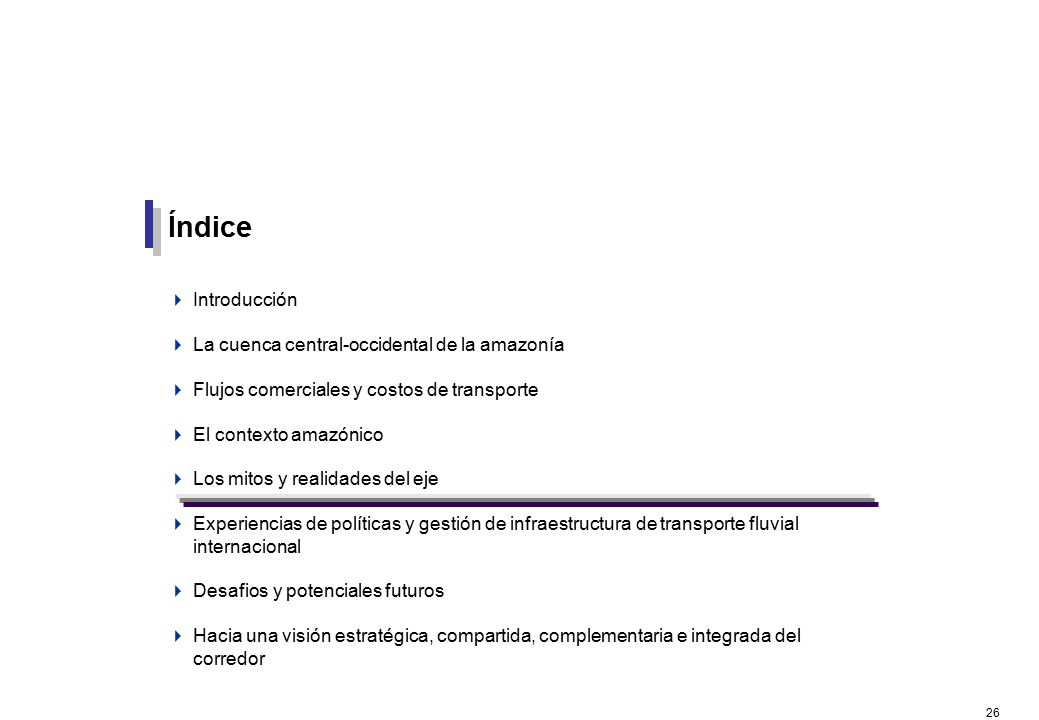 Índice

Introducción

La cuenca central-occidental de la amazonía

Flujos comerciales y costos de transporte

El contexto amazónico

Los mitos y realidades del eje

Experiencias de políticas y gestión de infraestructura de transporte fluvial internacional

Desafios y potenciales futuros

Hacia una visión estratégica, compartida, complementaria e integrada del corredor

26